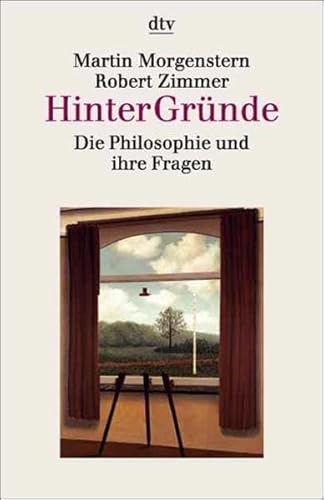 dtv

Martin Morgenstern
Robert Zimmer

HinterGründe

Die Philosophie und ihre Fragen